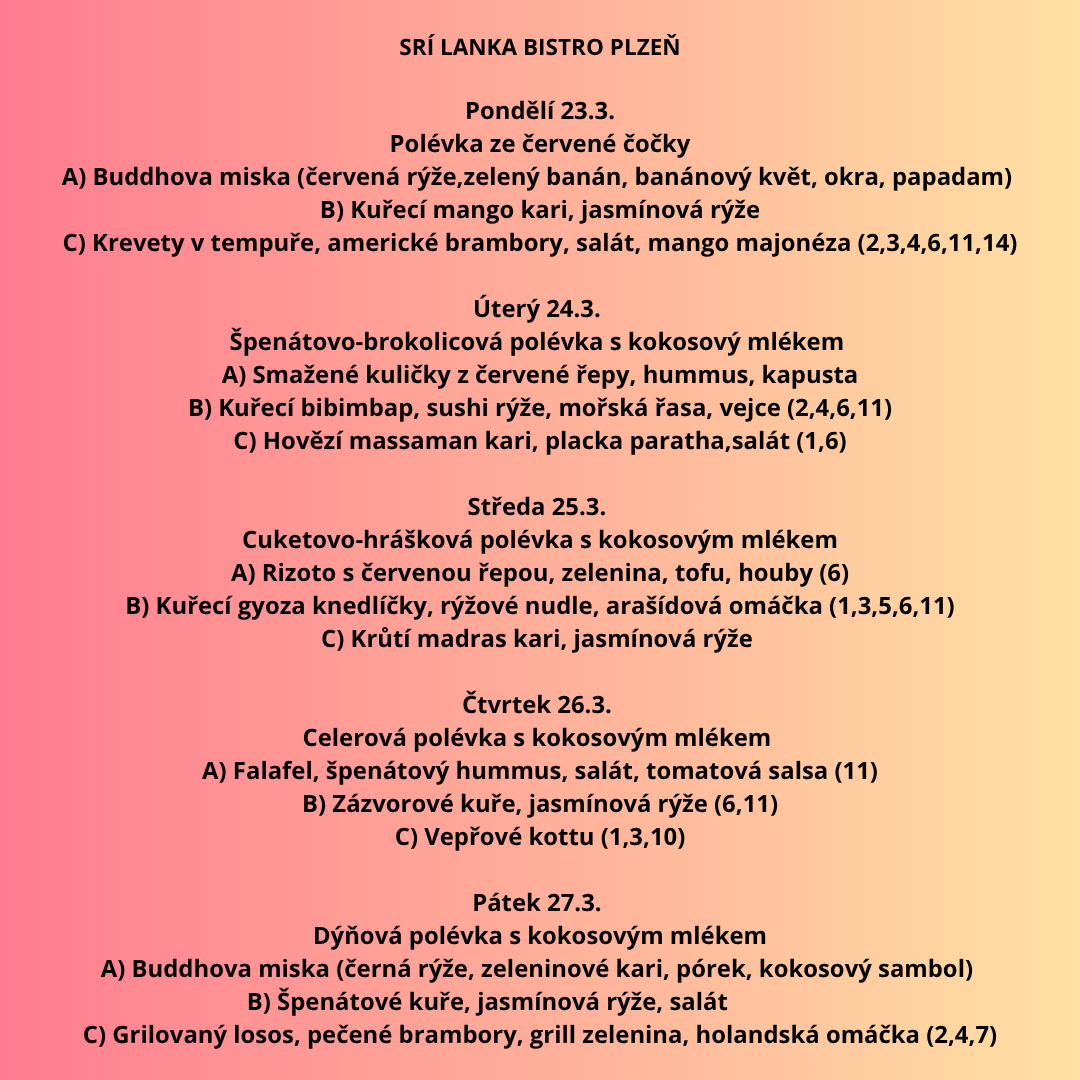 SRÍ LANKA BISTRO PLZEŇ

Pondělí 23.3.
Polévka ze červené čočky
A) Buddhova miska (červená rýže,zelený banán, banánový květ, okra, papadam)
B) Kuřecí mango kari, jasmínová rýže
C) Krevety v tempuře, americké brambory, salát, mango majonéza (2,3,4,6,11,14)

Úterý 24.3.
Špenátovo-brokolicová polévka s kokosový mlékem
A) Smažené kuličky z červené řepy, hummus, kapusta
B) Kuřecí bibimbap, sushi rýže, mořská řasa, vejce (2,4,6,11)
C) Hovězí massaman kari, placka paratha,salát (1,6)

Středa 25.3.
Cuketovo-hrášková polévka s kokosovým mlékem
A) Rizoto s červenou řepou, zelenina, tofu, houby (6)
B) Kuřecí gyoza knedlíčky, rýžové nudle, arašídová omáčka (1,3,5,6,11)
C) Krůtí madras kari, jasmínová rýže

Čtvrtek 26.3.
Celerová polévka s kokosovým mlékem
A) Falafel, špenátový hummus, salát, tomatová salsa (11)
B) Zázvorové kuře, jasmínová rýže (6,11)
C) Vepřové kottu (1,3,10)

Pátek 27.3.
Dýňová polévka s kokosovým mlékem
A) Buddhova miska (černá rýže, zeleninové kari, pórek, kokosový sambol)
B) Špenátové kuře, jasmínová rýže, salát
C) Grilovaný losos, pečené brambory, grill zelenina, holandská omáčka (2,4,7)